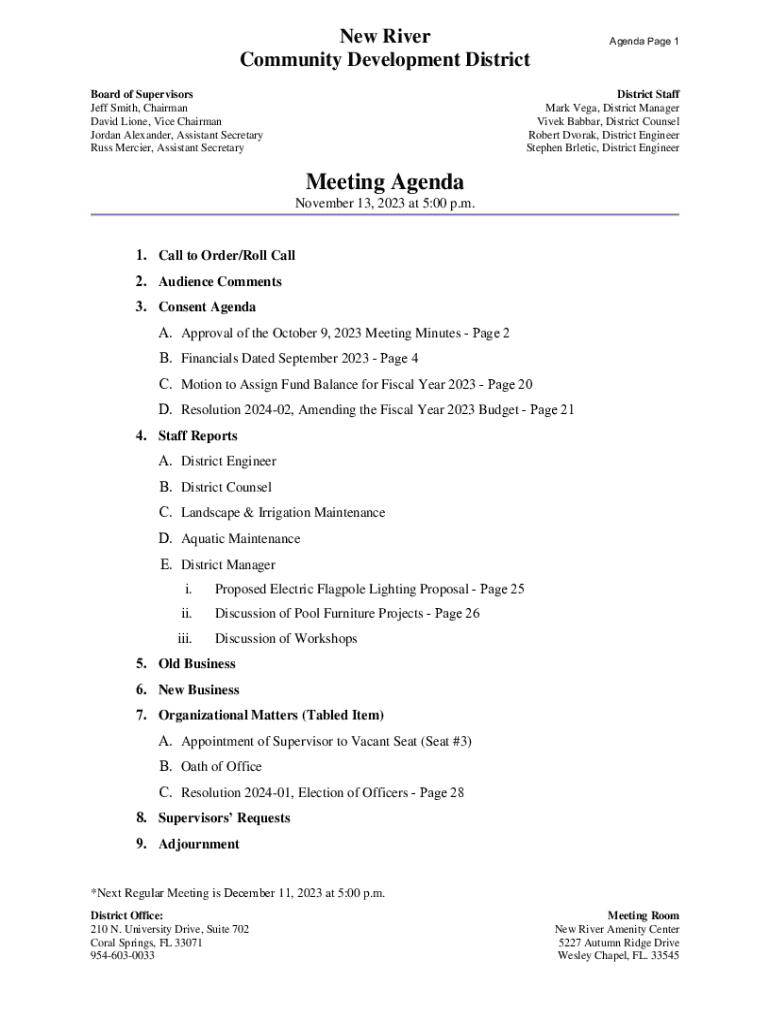 New River
Community Development District

Agenda Page 1

Board of Supervisors
Jeff Smith, Chairman
David Lione, Vice Chairman
Jordan Alexander, Assistant Secretary
Russ Mercier, Assistant Secretary

District Staff
Mark Vega, District Manager
Vivek Babbar, District Counsel
Robert Dvorak, District Engineer
Stephen Brletic, District Engineer

Meeting Agenda
November 13, 2023 at 5:00 p.m.

1. Call to Order/Roll Call
2. Audience Comments
3. Consent Agenda
A. Approval of the October 9, 2023 Meeting Minutes - Page 2
B. Financials Dated September 2023 - Page 4
C. Motion to Assign Fund Balance for Fiscal Year 2023 - Page 20
D. Resolution 2024-02, Amending the Fiscal Year 2023 Budget - Page 21
4. Staff Reports
A. District Engineer
B. District Counsel
C. Landscape & Irrigation Maintenance
D. Aquatic Maintenance
E. District Manager
i. Proposed Electric Flagpole Lighting Proposal - Page 25
ii. Discussion of Pool Furniture Projects - Page 26
iii. Discussion of Workshops
5. Old Business
6. New Business
7. Organizational Matters (Tabled Item)
A. Appointment of Supervisor to Vacant Seat (Seat #3)
B. Oath of Office
C. Resolution 2024-01, Election of Officers - Page 28
8. Supervisors' Requests
9. Adjournment

*Next Regular Meeting is December 11, 2023 at 5:00 p.m.

District Office:
210 N. University Drive, Suite 702
Coral Springs, FL 33071
954-603-0033

Meeting Room
New River Amenity Center
5227 Autumn Ridge Drive
Wesley Chapel, FL. 33545